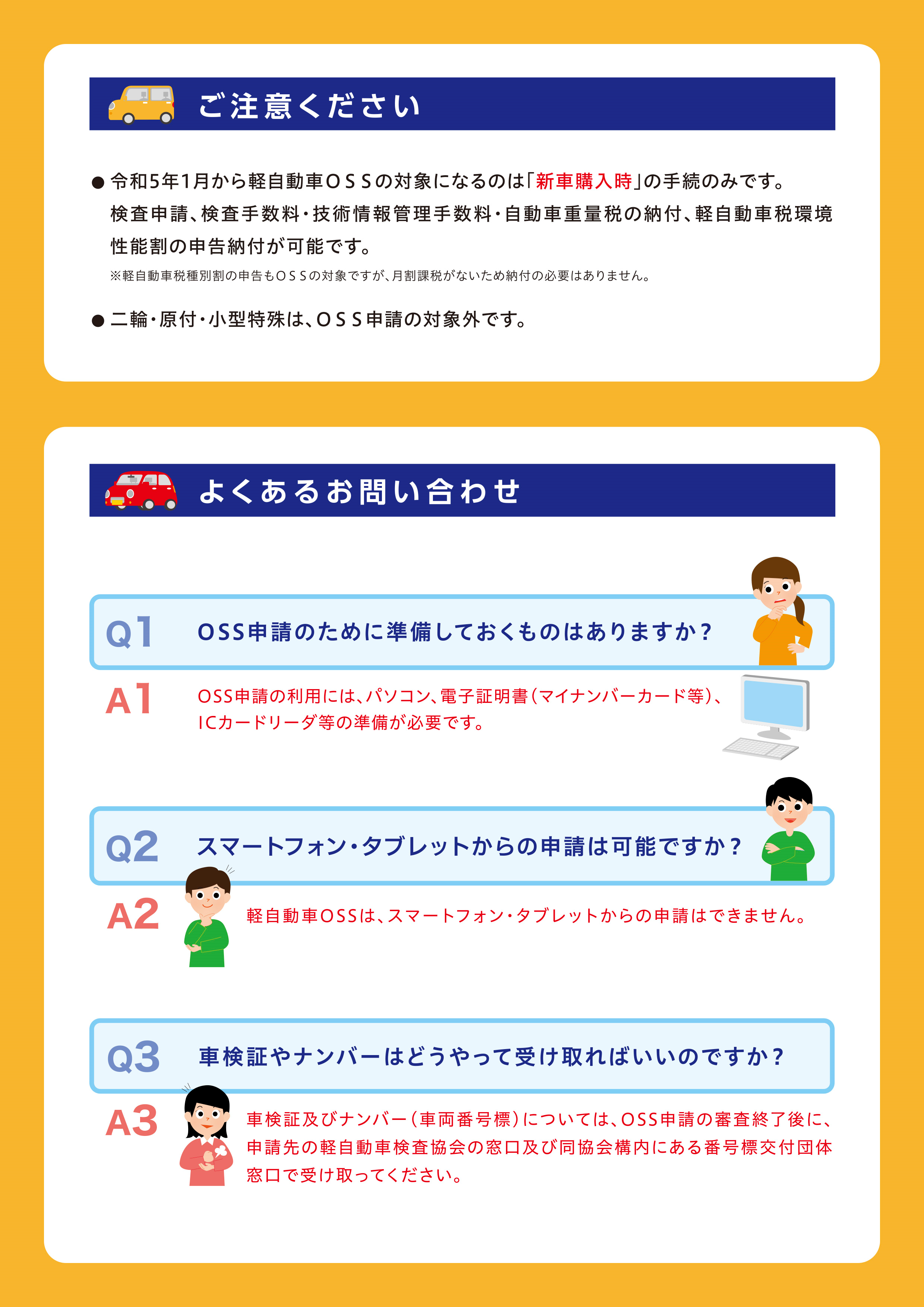 ご注意ください

● 令和5年1月から軽自動車ＯＳＳの対象になるのは「新車購入時」の手続のみです。検査申請、検査手数料・技術情報管理手数料・自動車重量税の納付、軽自動車税環境性能割の申告納付が可能です。

※軽自動車税種別割の申告もＯＳＳの対象ですが、月割課税がないため納付の必要はありません。

● 二輪・原付・小型特殊は、ＯＳＳ申請の対象外です。

よくあるお問い合わせ

Q1 OSS申請のために準備しておくものはありますか？

A1 OSS申請の利用には、パソコン、電子証明書（マイナンバーカード等）、ICカードリーダ等の準備が必要です。

Q2 スマートフォン・タブレットからの申請は可能ですか？

A2 軽自動車OSSは、スマートフォン・タブレットからの申請はできません。

Q3 車検証やナンバーはどうやって受け取ればいいのですか？

A3 車検証及びナンバー（車両番号標）については、OSS申請の審査終了後に、申請先の軽自動車検査協会の窓口及び同協会構内にある番号標交付団体窓口で受け取ってください。